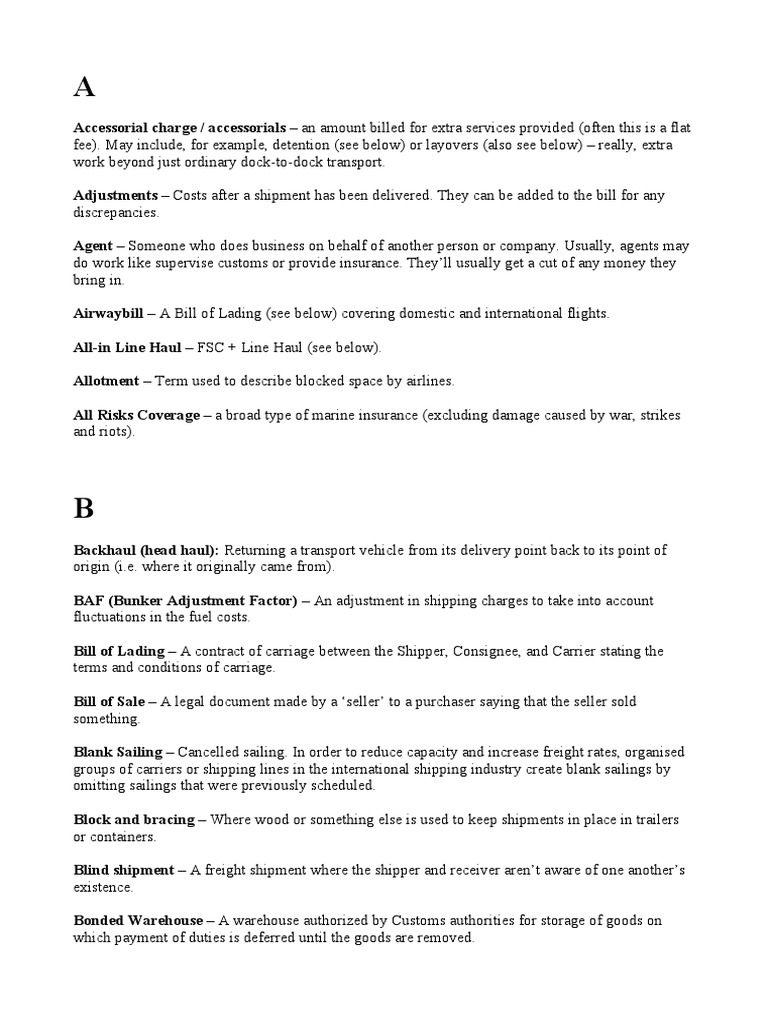 A

Accessorial charge / accessorials – an amount billed for extra services provided (often this is a flat fee). May include, for example, detention (see below) or layovers (also see below) – really, extra work beyond just ordinary dock-to-dock transport.

Adjustments – Costs after a shipment has been delivered. They can be added to the bill for any discrepancies.

Agent – Someone who does business on behalf of another person or company. Usually, agents may do work like supervise customs or provide insurance. They'll usually get a cut of any money they bring in.

Airwaybill – A Bill of Lading (see below) covering domestic and international flights.

All-in Line Haul – FSC + Line Haul (see below).

Allotment – Term used to describe blocked space by airlines.

All Risks Coverage – a broad type of marine insurance (excluding damage caused by war, strikes and riots).

B

Backhaul (head haul): Returning a transport vehicle from its delivery point back to its point of origin (i.e. where it originally came from).

BAF (Bunker Adjustment Factor) – An adjustment in shipping charges to take into account fluctuations in the fuel costs.

Bill of Lading – A contract of carriage between the Shipper, Consignee, and Carrier stating the terms and conditions of carriage.

Bill of Sale – A legal document made by a 'seller' to a purchaser saying that the seller sold something.

Blank Sailing – Cancelled sailing. In order to reduce capacity and increase freight rates, organised groups of carriers or shipping lines in the international shipping industry create blank sailings by omitting sailings that were previously scheduled.

Block and bracing – Where wood or something else is used to keep shipments in place in trailers or containers.

Blind shipment – A freight shipment where the shipper and receiver aren't aware of one another's existence.

Bonded Warehouse – A warehouse authorized by Customs authorities for storage of goods on which payment of duties is deferred until the goods are removed.